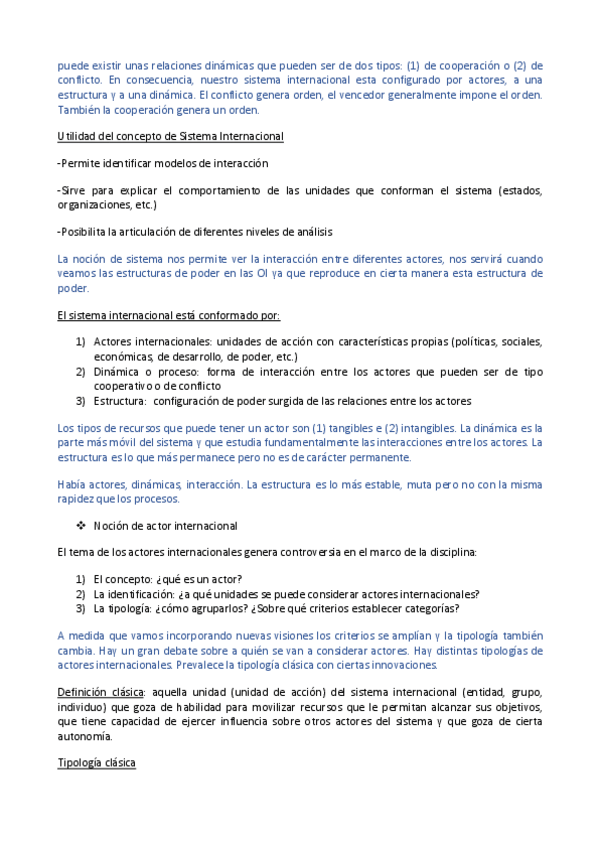 puede existir unas relaciones dinámicas que pueden ser de dos tipos: (1) de cooperación o (2) de conflicto. En consecuencia, nuestro sistema internacional esta configurado por actores, a una estructura y a una dinámica. El conflicto genera orden, el vencedor generalmente impone el orden. También la cooperación genera un orden.

Utilidad del concepto de Sistema Internacional

-Permite identificar modelos de interacción

-Sirve para explicar el comportamiento de las unidades que conforman el sistema (estados, organizaciones, etc.)

-Posibilita la articulación de diferentes niveles de análisis

La noción de sistema nos permite ver la interacción entre diferentes actores, nos servirá cuando veamos las estructuras de poder en las OI ya que reproduce en cierta manera esta estructura de poder.

El sistema internacional está conformado por:

1) Actores internacionales: unidades de acción con características propias (políticas, sociales, económicas, de desarrollo, de poder, etc.)
2) Dinámica o proceso: forma de interacción entre los actores que pueden ser de tipo cooperativo o de conflicto
3) Estructura: configuración de poder surgida de las relaciones entre los actores

Los tipos de recursos que puede tener un actor son (1) tangibles e (2) intangibles. La dinámica es la parte más móvil del sistema y que estudia fundamentalmente las interacciones entre los actores. La estructura es lo que más permanece pero no es de carácter permanente.

Había actores, dinámicas, interacción. La estructura es lo más estable, muta pero no con la misma rapidez que los procesos.

❖ Noción de actor internacional

El tema de los actores internacionales genera controversia en el marco de la disciplina:

1) El concepto: ¿qué es un actor?
2) La identificación: ¿a qué unidades se puede considerar actores internacionales?
3) La tipología: ¿cómo agruparlos? ¿Sobre qué criterios establecer categorías?

A medida que vamos incorporando nuevas visiones los criterios se amplían y la tipología también cambia. Hay un gran debate sobre a quién se van a considerar actores. Hay distintas tipologías de actores internacionales. Prevalece la tipología clásica con ciertas innovaciones.

Definición clásica: aquella unidad (unidad de acción) del sistema internacional (entidad, grupo, individuo) que goza de habilidad para movilizar recursos que le permitan alcanzar sus objetivos, que tiene capacidad de ejercer influencia sobre otros actores del sistema y que goza de cierta autonomía.

Tipología clásica